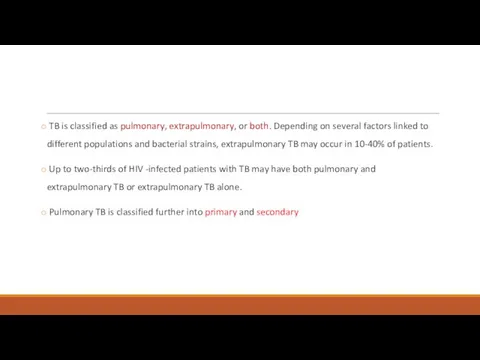 o TB is classified as pulmonary, extrapulmonary, or both. Depending on several factors linked to different populations and bacterial strains, extrapulmonary TB may occur in 10-40% of patients.

o Up to two-thirds of HIV -infected patients with TB may have both pulmonary and extrapulmonary TB or extrapulmonary TB alone.

o Pulmonary TB is classified further into primary and secondary